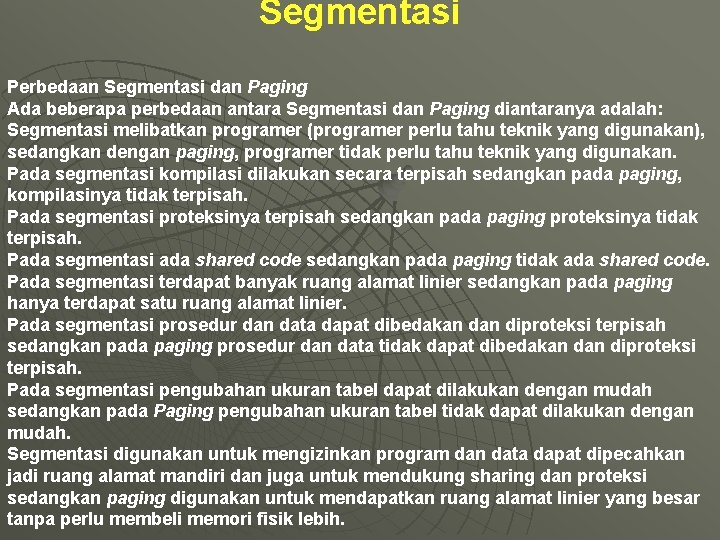 Segmentasi

Perbedaan Segmentasi dan Paging
Ada beberapa perbedaan antara Segmentasi dan Paging diantaranya adalah:
Segmentasi melibatkan programer (programer perlu tahu teknik yang digunakan), sedangkan dengan paging, programer tidak perlu tahu teknik yang digunakan.
Pada segmentasi kompilasi dilakukan secara terpisah sedangkan pada paging, kompilasinya tidak terpisah.
Pada segmentasi proteksinya terpisah sedangkan pada paging proteksinya tidak terpisah.
Pada segmentasi ada shared code sedangkan pada paging tidak ada shared code.
Pada segmentasi terdapat banyak ruang alamat linier sedangkan pada paging hanya terdapat satu ruang alamat linier.
Pada segmentasi prosedur dan data dapat dibedakan dan diproteksi terpisah sedangkan pada paging prosedur dan data tidak dapat dibedakan dan diproteksi terpisah.
Pada segmentasi pengubahan ukuran tabel dapat dilakukan dengan mudah sedangkan pada Paging pengubahan ukuran tabel tidak dapat dilakukan dengan mudah.
Segmentasi digunakan untuk mengizinkan program dan data dapat dipecahkan jadi ruang alamat mandiri dan juga untuk mendukung sharing dan proteksi sedangkan paging digunakan untuk mendapatkan ruang alamat linier yang besar tanpa perlu membeli memori fisik lebih.